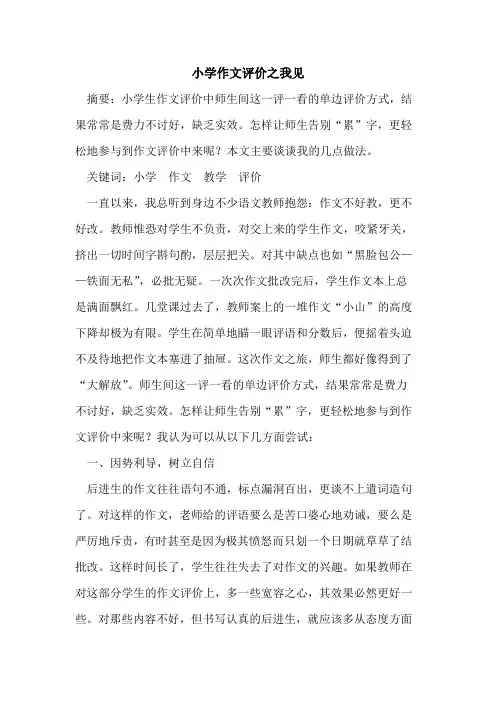 小学作文评价之我见

摘要：小学生作文评价中师生间这一评一看的单边评价方式，结果常常是费力不讨好，缺乏实效。怎样让师生告别“累”字，更轻松地参与到作文评价中来呢？本文主要谈谈我的几点做法。

关键词：小学　作文　教学　评价

一直以来，我总听到身边不少语文教师抱怨：作文不好教，更不好改。教师惟恐对学生不负责，对交上来的学生作文，咬紧牙关，挤出一切时间字斟句酌，层层把关。对其中缺点也如“黑脸包公——铁面无私”，必批无疑。一次次作文批改完后，学生作文本上总是满面飘红。几堂课过去了，教师案上的一堆作文“小山”的高度下降却极为有限。学生在简单地瞄一眼评语和分数后，便摇着头迫不及待地把作文本塞进了抽屉。这次作文之旅，师生都好像得到了“大解放”。师生间这一评一看的单边评价方式，结果常常是费力不讨好，缺乏实效。怎样让师生告别“累”字，更轻松地参与到作文评价中来呢？我认为可以从以下几方面尝试：

一、因势利导，树立自信

后进生的作文往往语句不通，标点漏洞百出，更谈不上遣词造句了。对这样的作文，老师给的评语要么是苦口婆心地劝诫，要么是严厉地斥责，有时甚至是因为极其愤怒而只划一个日期就草草了结批改。这样时间长了，学生往往失去了对作文的兴趣。如果教师在对这部分学生的作文评价上，多一些宽容之心，其效果必然更好一些。对那些内容不好，但书写认真的后进生，就应该多从态度方面